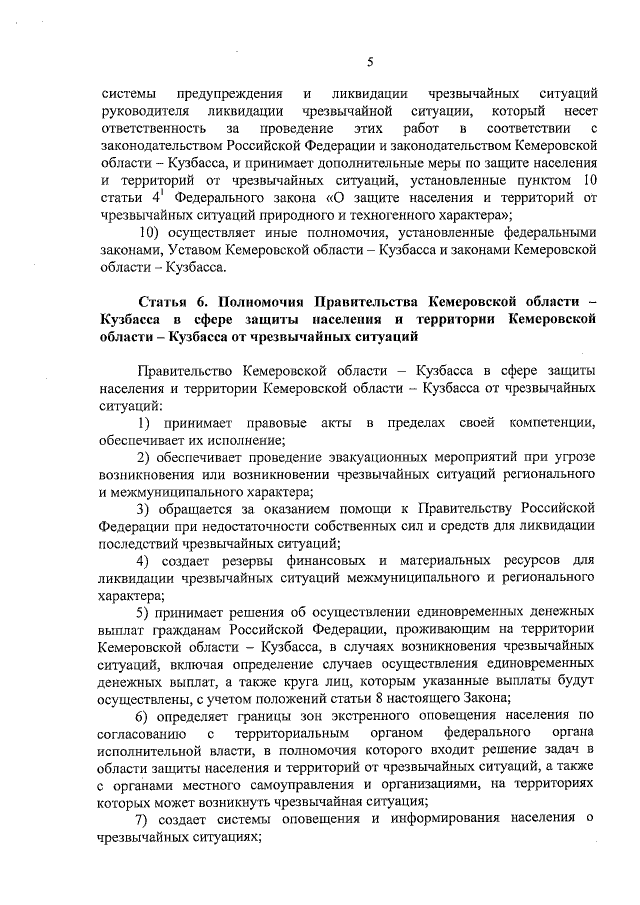 5

системы предупреждения и ликвидации чрезвычайных ситуаций руководителя ликвидации чрезвычайной ситуации, который несет ответственность за проведение этих работ в соответствии с законодательством Российской Федерации и законодательством Кемеровской области – Кузбасса, и принимает дополнительные меры по защите населения и территорий от чрезвычайных ситуаций, установленные пунктом 10 статьи $4^1$ Федерального закона «О защите населения и территорий от чрезвычайных ситуаций природного и техногенного характера»;

10) осуществляет иные полномочия, установленные федеральными законами, Уставом Кемеровской области – Кузбасса и законами Кемеровской области – Кузбасса.

Статья 6. Полномочия Правительства Кемеровской области – Кузбасса в сфере защиты населения и территории Кемеровской области – Кузбасса от чрезвычайных ситуаций

Правительство Кемеровской области – Кузбасса в сфере защиты населения и территории Кемеровской области – Кузбасса от чрезвычайных ситуаций:

1) принимает правовые акты в пределах своей компетенции, обеспечивает их исполнение;

2) обеспечивает проведение эвакуационных мероприятий при угрозе возникновения или возникновении чрезвычайных ситуаций регионального и межмуниципального характера;

3) обращается за оказанием помощи к Правительству Российской Федерации при недостаточности собственных сил и средств для ликвидации последствий чрезвычайных ситуаций;

4) создает резервы финансовых и материальных ресурсов для ликвидации чрезвычайных ситуаций межмуниципального и регионального характера;

5) принимает решения об осуществлении единовременных денежных выплат гражданам Российской Федерации, проживающим на территории Кемеровской области – Кузбасса, в случаях возникновения чрезвычайных ситуаций, включая определение случаев осуществления единовременных денежных выплат, а также круга лиц, которым указанные выплаты будут осуществлены, с учетом положений статьи 8 настоящего Закона;

6) определяет границы зон экстренного оповещения населения по согласованию с территориальным органом федерального органа исполнительной власти, в полномочия которого входит решение задач в области защиты населения и территорий от чрезвычайных ситуаций, а также с органами местного самоуправления и организациями, на территориях которых может возникнуть чрезвычайная ситуация;

7) создает системы оповещения и информирования населения о чрезвычайных ситуациях;